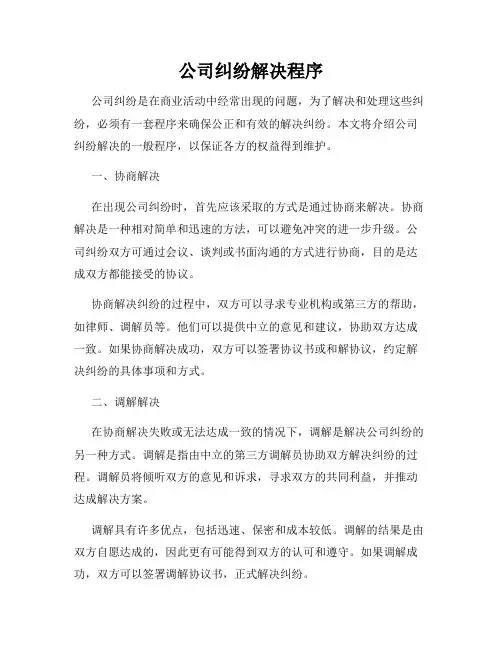 公司纠纷解决程序

公司纠纷是在商业活动中经常出现的问题，为了解决和处理这些纠纷，必须有一套程序来确保公正和有效的解决纠纷。本文将介绍公司纠纷解决的一般程序，以保证各方的权益得到维护。

一、协商解决

在出现公司纠纷时，首先应该采取的方式是通过协商来解决。协商解决是一种相对简单和迅速的方法，可以避免冲突的进一步升级。公司纠纷双方可通过会议、谈判或书面沟通的方式进行协商，目的是达成双方都能接受的协议。

协商解决纠纷的过程中，双方可以寻求专业机构或第三方的帮助，如律师、调解员等。他们可以提供中立的意见和建议，协助双方达成一致。如果协商解决成功，双方可以签署协议书或和解协议，约定解决纠纷的具体事项和方式。

二、调解解决

在协商解决失败或无法达成一致的情况下，调解是解决公司纠纷的另一种方式。调解是指由中立的第三方调解员协助双方解决纠纷的过程。调解员将倾听双方的意见和诉求，寻求双方的共同利益，并推动达成解决方案。

调解具有许多优点，包括迅速、保密和成本较低。调解的结果是由双方自愿达成的，因此更有可能得到双方的认可和遵守。如果调解成功，双方可以签署调解协议书，正式解决纠纷。